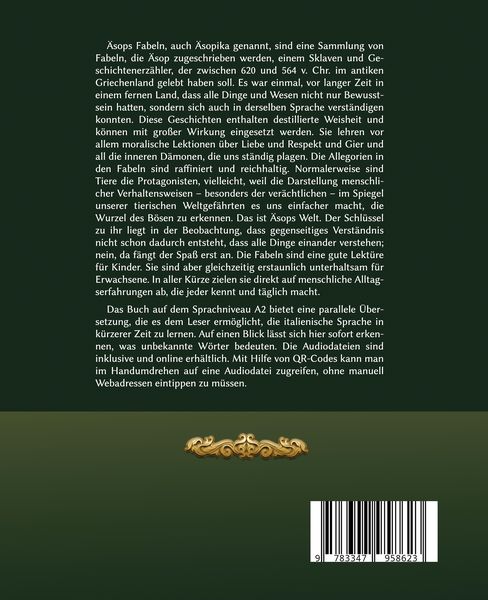 Äsops Fabeln, auch Äsopika genannt, sind eine Sammlung von Fabeln, die Äsop zugeschrieben werden, einem Sklaven und Geschichtenerzähler, der zwischen 620 und 564 v. Chr. im antiken Griechenland gelebt haben soll. Es war einmal, vor langer Zeit in einem fernen Land, dass alle Dinge und Wesen nicht nur Bewusstsein hatten, sondern sich auch in derselben Sprache verständigen konnten. Diese Geschichten enthalten destillierte Weisheit und können mit großer Wirkung eingesetzt werden. Sie lehren vor allem moralische Lektionen über Liebe und Respekt und Gier und all die inneren Dämonen, die uns ständig plagen. Die Allegorien in den Fabeln sind raffiniert und reichhaltig. Normalerweise sind Tiere die Protagonisten, vielleicht, weil die Darstellung menschlicher Verhaltensweisen – besonders der verächtlichen – im Spiegel unserer tierischen Weltgefährten es uns einfacher macht, die Wurzel des Bösen zu erkennen. Das ist Äsops Welt. Der Schlüssel zu ihr liegt in der Beobachtung, dass gegenseitiges Verständnis nicht schon dadurch entsteht, dass alle Dinge einander verstehen; nein, da fängt der Spaß erst an. Die Fabeln sind eine gute Lektüre für Kinder. Sie sind aber gleichzeitig erstaunlich unterhaltsam für Erwachsene. In aller Kürze zielen sie direkt auf menschliche Alltagserfahrungen ab, die jeder kennt und täglich macht.

Das Buch auf dem Sprachniveau A2 bietet eine parallele Übersetzung, die es dem Leser ermöglicht, die italienische Sprache in kürzerer Zeit zu lernen. Auf einen Blick lässt sich hier sofort erkennen, was unbekannte Wörter bedeuten. Die Audiodateien sind inklusive und online erhältlich. Mit Hilfe von QR-Codes kann man im Handumdrehen auf eine Audiodatei zugreifen, ohne manuell Webadressen eintippen zu müssen.

9 783347 958623